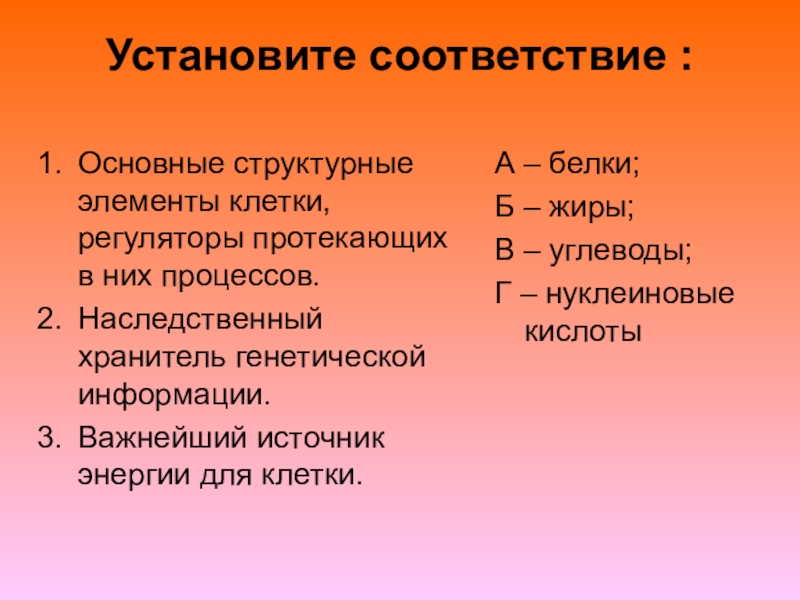 Установите соответствие :

1. Основные структурные элементы клетки, регуляторы протекающих в них процессов.
2. Наследственный хранитель генетической информации.
3. Важнейший источник энергии для клетки.

А – белки;
Б – жиры;
В – углеводы;
Г – нуклеиновые кислоты